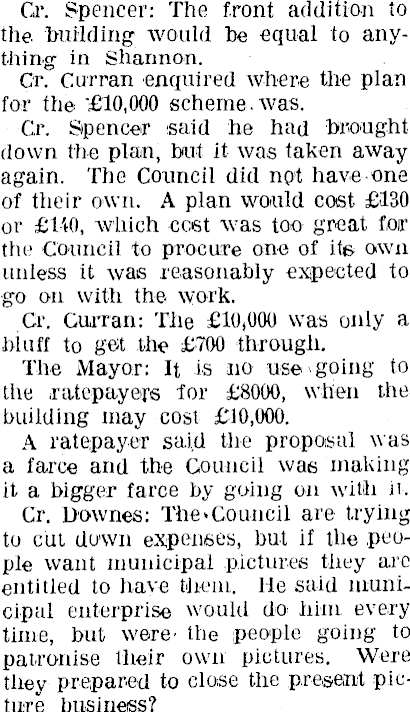 Cr. Spencer: The front addition to the building would be equal to anything in Shannon.

Cr. Curran enquired where the plan for the £10,000 scheme was.

Cr. Spencer said he had brought down the plan, but it was taken away again. The Council did not have one of their own. A plan would cost £130 or £140, which cost was too great for the Council to procure one of its own unless it was reasonably expected to go on with the work.

Cr. Curran: The £10,000 was only a bluff to get the £700 through.

The Mayor: It is no use going to the ratepayers for £8000, when the building may cost £10,000.

A ratepayer said the proposal was a farce and the Council was making it a bigger farce by going on with it.

Cr. Downes: The Council are trying to cut down expenses, but if the people want municipal pictures they are entitled to have them. He said municipal enterprise would do him every time, but were the people going to patronise their own pictures. Were they prepared to close the present picture business?